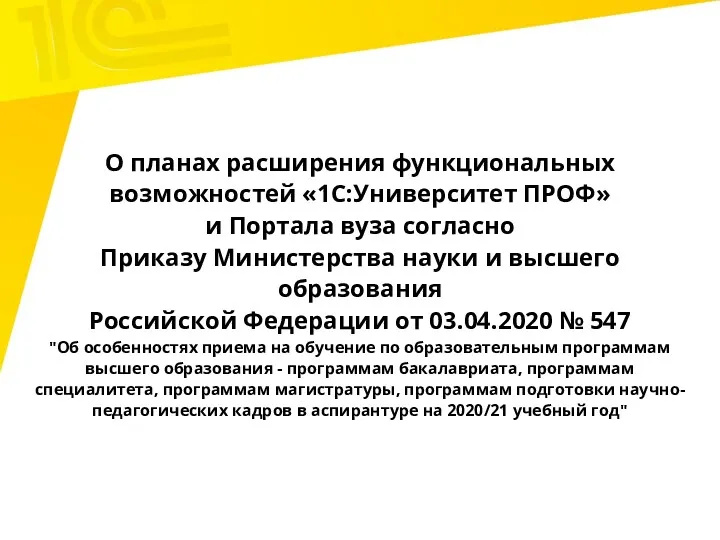 1С

О планах расширения функциональных возможностей «1С:Университет ПРОФ» и Портала вуза согласно Приказу Министерства науки и высшего образования Российской Федерации от 03.04.2020 № 547

"Об особенностях приема на обучение по образовательным программам высшего образования - программам бакалавриата, программам специалитета, программам магистратуры, программам подготовки научно-педагогических кадров в аспирантуре на 2020/21 учебный год"